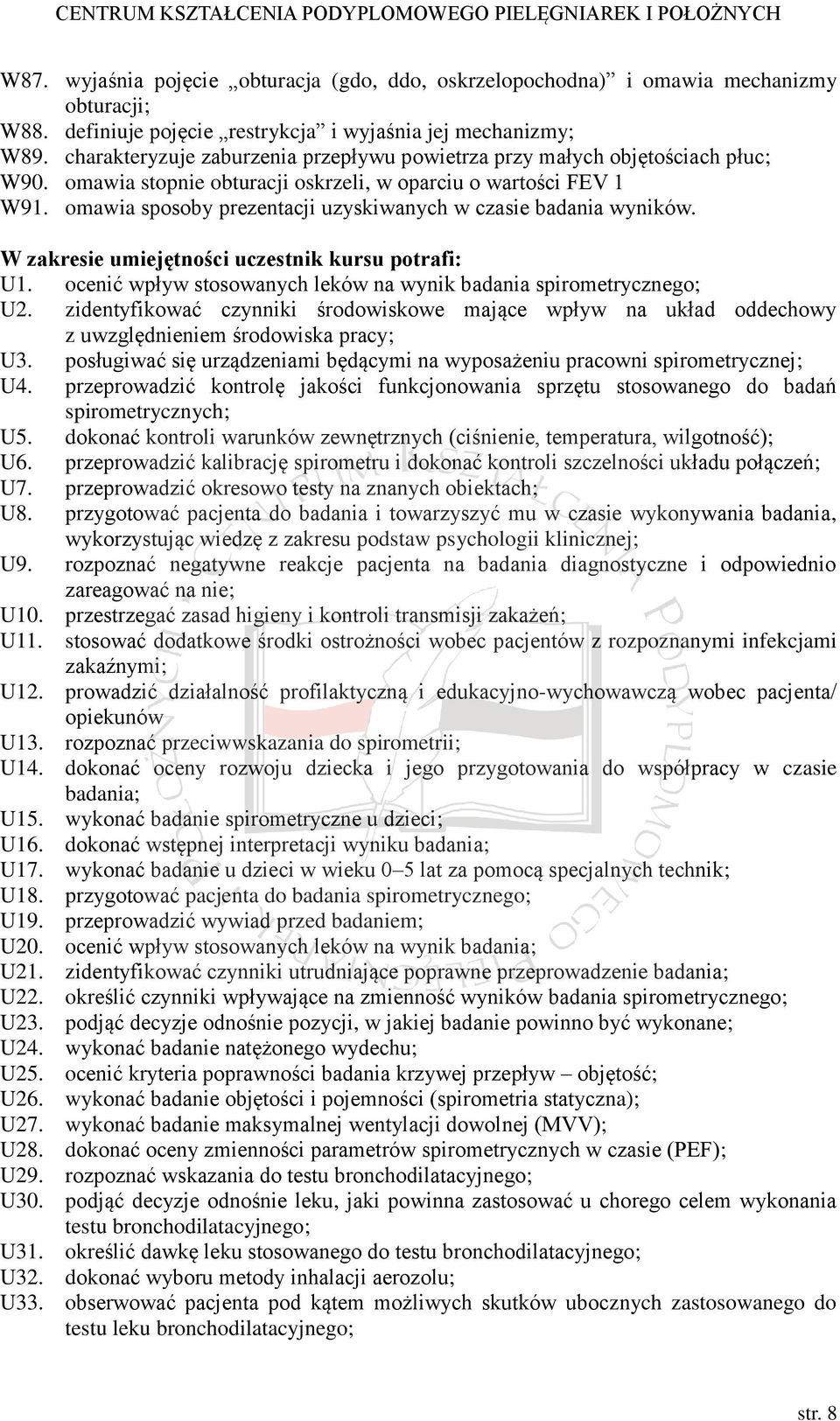 CENTRUM KSZTAŁCENIA PODYPLOMOWEGO PIELĘGNIAREK I POŁOŻNYCH

W87. wyjaśnia pojęcie „obturacja (gdo, ddo, oskrzelopochodna)” i omawia mechanizmy obturacji;
W88. definiuje pojęcie „restrykcja” i wyjaśnia jej mechanizmy;
W89. charakteryzuje zaburzenia przepływu powietrza przy małych objętościach płuc;
W90. omawia stopnie obturacji oskrzeli, w oparciu o wartości FEV 1
W91. omawia sposoby prezentacji uzyskiwanych w czasie badania wyników.

W zakresie umiejętności uczestnik kursu potrafi:
U1. ocenić wpływ stosowanych leków na wynik badania spirometrycznego;
U2. zidentyfikować czynniki środowiskowe mające wpływ na układ oddechowy z uwzględnieniem środowiska pracy;
U3. posługiwać się urządzeniami będącymi na wyposażeniu pracowni spirometrycznej;
U4. przeprowadzić kontrolę jakości funkcjonowania sprzętu stosowanego do badań spirometrycznych;
U5. dokonać kontroli warunków zewnętrznych (ciśnienie, temperatura, wilgotność);
U6. przeprowadzić kalibrację spirometru i dokonać kontroli szczelności układu połączeń;
U7. przeprowadzić okresowo testy na znanych obiektach;
U8. przygotować pacjenta do badania i towarzyszyć mu w czasie wykonywania badania, wykorzystując wiedzę z zakresu podstaw psychologii klinicznej;
U9. rozpoznać negatywne reakcje pacjenta na badania diagnostyczne i odpowiednio zareagować na nie;
U10. przestrzegać zasad higieny i kontroli transmisji zakażeń;
U11. stosować dodatkowe środki ostrożności wobec pacjentów z rozpoznanymi infekcjami zakaźnymi;
U12. prowadzić działalność profilaktyczną i edukacyjno-wychowawczą wobec pacjenta/ opiekunów
U13. rozpoznać przeciwwskazania do spirometrii;
U14. dokonać oceny rozwoju dziecka i jego przygotowania do współpracy w czasie badania;
U15. wykonać badanie spirometryczne u dzieci;
U16. dokonać wstępnej interpretacji wyniku badania;
U17. wykonać badanie u dzieci w wieku 0–5 lat za pomocą specjalnych technik;
U18. przygotować pacjenta do badania spirometrycznego;
U19. przeprowadzić wywiad przed badaniem;
U20. ocenić wpływ stosowanych leków na wynik badania;
U21. zidentyfikować czynniki utrudniające poprawne przeprowadzenie badania;
U22. określić czynniki wpływające na zmienność wyników badania spirometrycznego;
U23. podjąć decyzje odnośnie pozycji, w jakiej badanie powinno być wykonane;
U24. wykonać badanie natężonego wydechu;
U25. ocenić kryteria poprawności badania krzywej przepływ – objętość;
U26. wykonać badanie objętości i pojemności (spirometria statyczna);
U27. wykonać badanie maksymalnej wentylacji dowolnej (MVV);
U28. dokonać oceny zmienności parametrów spirometrycznych w czasie (PEF);
U29. rozpoznać wskazania do testu bronchodilatacyjnego;
U30. podjąć decyzje odnośnie leku, jaki powinna zastosować u chorego celem wykonania testu bronchodilatacyjnego;
U31. określić dawkę leku stosowanego do testu bronchodilatacyjnego;
U32. dokonać wyboru metody inhalacji aerozolu;
U33. obserwować pacjenta pod kątem możliwych skutków ubocznych zastosowanego do testu leku bronchodilatacyjnego;

str. 8